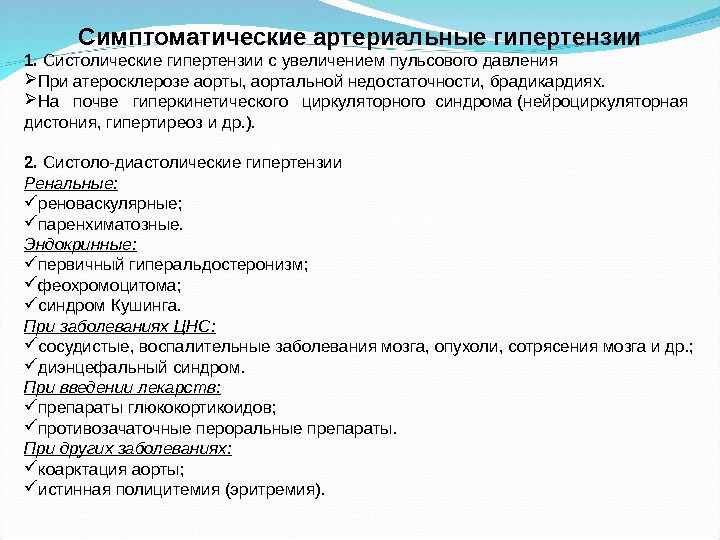 Симптоматические артериальные гипертензии

1. Систолические гипертензии с увеличением пульсового давления
➢При атеросклерозе аорты, аортальной недостаточности, брадикардиях.
➢На почве гиперкинетического циркуляторного синдрома (нейроциркуляторная дистония, гипертиреоз и др.).

2. Систоло-диастолические гипертензии
Ренальные:
✓реноваскулярные;
✓паренхиматозные.
Эндокринные:
✓первичный гиперальдостеронизм;
✓феохромоцитома;
✓синдром Кушинга.
При заболеваниях ЦНС:
✓сосудистые, воспалительные заболевания мозга, опухоли, сотрясения мозга и др.;
✓диэнцефальный синдром.
При введении лекарств:
✓препараты глюкокортикоидов;
✓противозачаточные пероральные препараты.
При других заболеваниях:
✓коарктация аорты;
✓истинная полицитемия (эритремия).